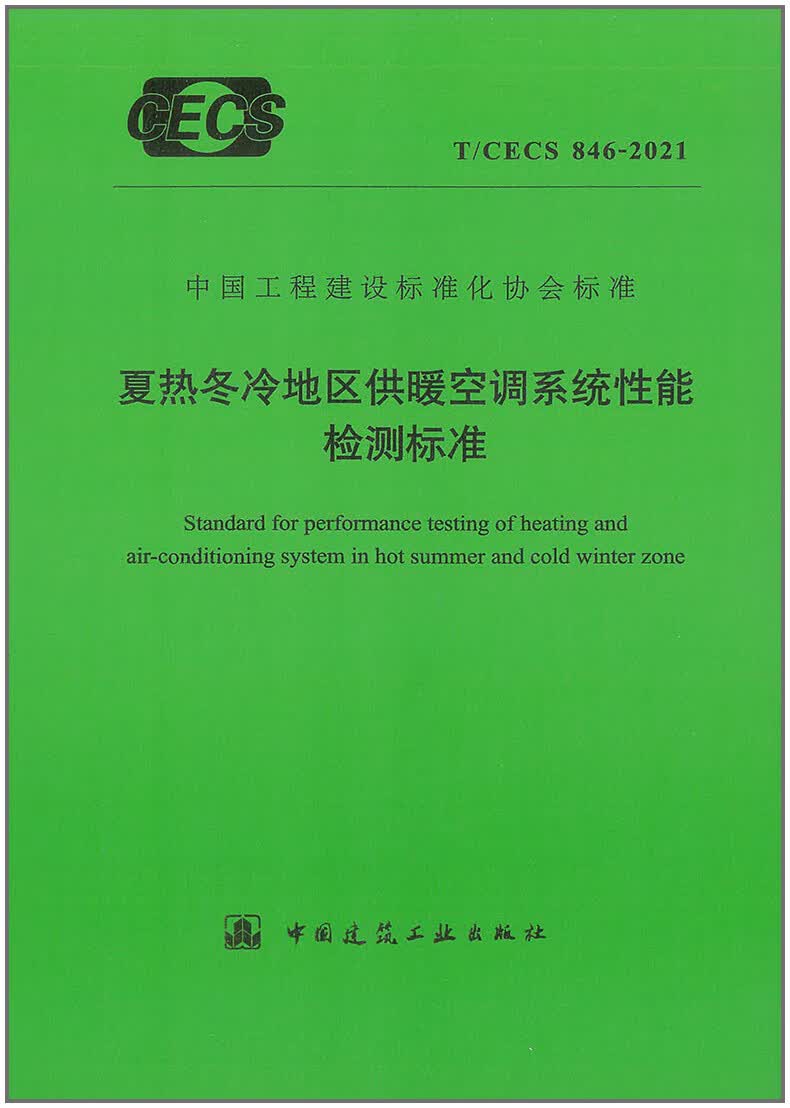 CECS

T/CECS 846-2021

中国工程建设标准化协会标准

夏热冬冷地区供暖空调系统性能检测标准

Standard for performance testing of heating and air-conditioning system in hot summer and cold winter zone

中国建筑工业出版社